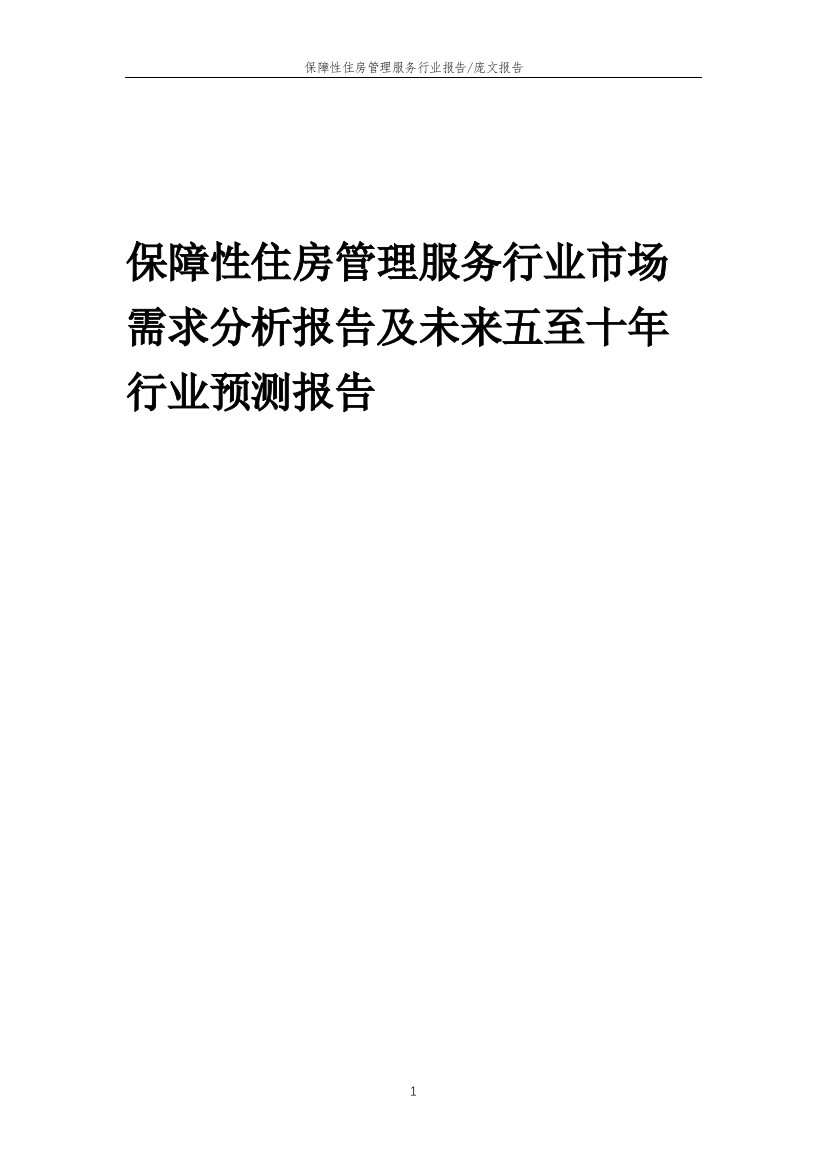 保障性住房管理服务行业报告/庞文报告

保障性住房管理服务行业市场需求分析报告及未来五至十年行业预测报告

1